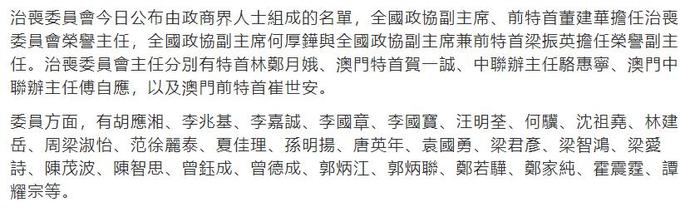 治喪委員會今日公布由政商界人士組成的名單，全國政協副主席、前特首董建華擔任治喪委員會榮譽主任，全國政協副主席何厚鏵與全國政協副主席兼前特首梁振英擔任榮譽副主任。治喪委員會主任分別有特首林鄭月娥、澳門特首賀一誠、中聯辦主任駱惠寧、澳門中聯辦主任傅自應，以及澳門前特首崔世安。

委員方面，有胡應湘、李兆基、李嘉誠、李國章、李國寶、汪明荃、何驥、沈祖堯、林建岳、周梁淑怡、范徐麗泰、夏佳理、孫明揚、唐英年、袁國勇、梁君彥、梁智鴻、梁愛詩、陳茂波、陳智思、曾鈺成、曾德成、郭炳江、郭炳聯、鄭若驊、鄭家純、霍震霆、譚耀宗等。